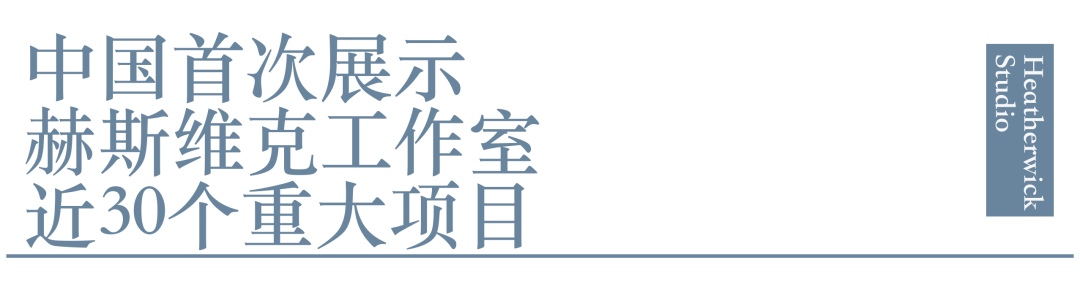 中国首次展示
赫斯维克工作室
近30个重大项目

Heatherwick
Studio